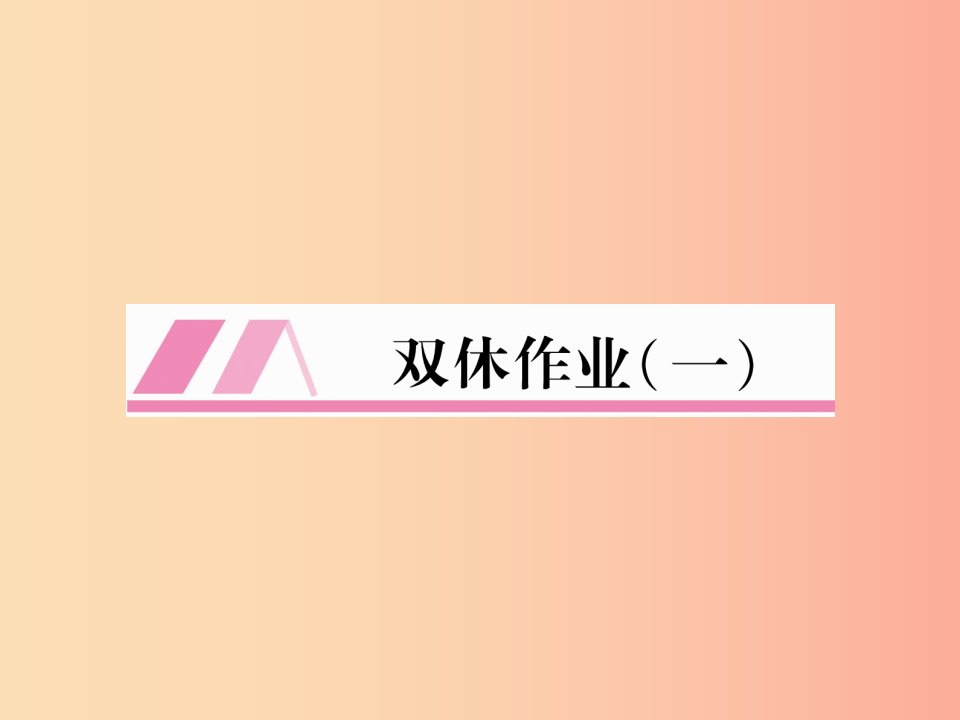 双休作业(一)